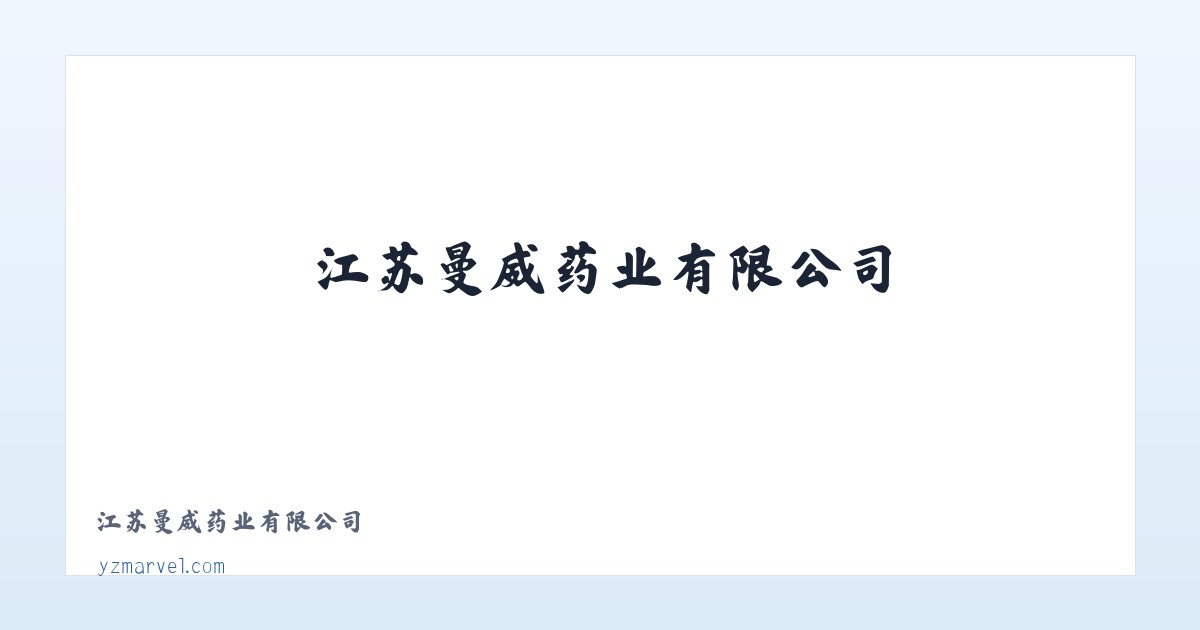 江苏曼威药业有限公司

江苏曼威药业有限公司

yzmarvel.com